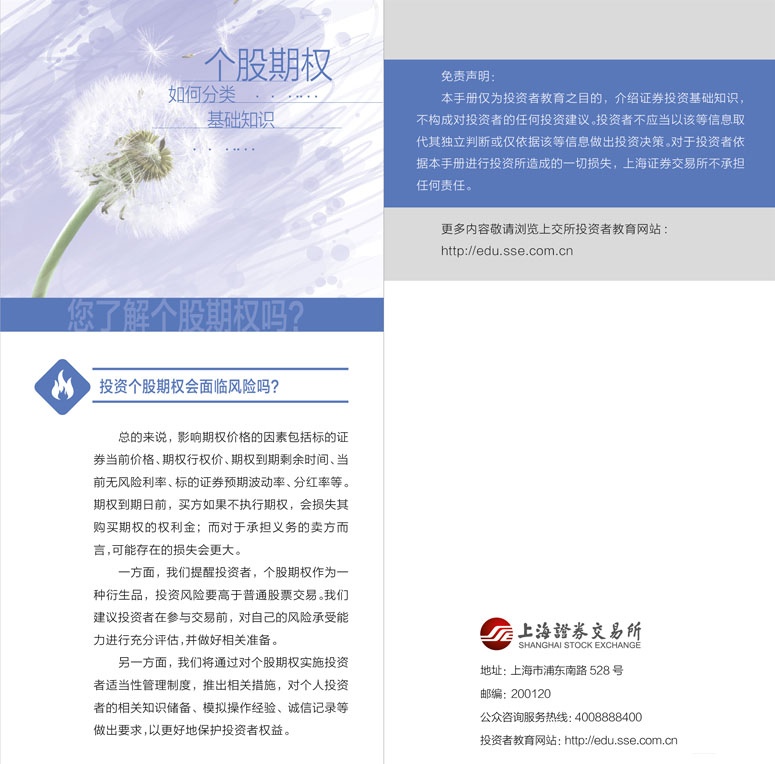 个股期权

如何分类

基础知识

您了解个股期权吗？

投资个股期权会面临风险吗？

总的来说，影响期权价格的因素包括标的证券当前价格、期权行权价、期权到期剩余时间、当前无风险利率、标的证券预期波动率、分红率等。期权到期日前，买方如果不执行期权，会损失其购买期权的权利金；而对于承担义务的卖方而言，可能存在的损失会更大。

一方面，我们提醒投资者，个股期权作为一种衍生品，投资风险要高于普通股票交易。我们建议投资者在参与交易前，对自己的风险承受能力进行充分评估，并做好相关准备。

另一方面，我们将通过对个股期权实施投资者适当性管理制度，推出相关措施，对个人投资者的相关知识储备、模拟操作经验、诚信记录等做出要求，以更好地保护投资者权益。

免责声明：

本手册仅为投资者教育之目的，介绍证券投资基础知识，不构成对投资者的任何投资建议。投资者不应当以该等信息取代其独立判断或仅依据该等信息做出投资决策。对于投资者依据本手册进行投资所造成的一切损失，上海证券交易所不承担任何责任。

更多内容敬请浏览上交所投资者教育网站：
http://edu.sse.com.cn

上海證券交易所
SHANGHAI STOCK EXCHANGE

地址：上海市浦东南路528号
邮编：200120
公众咨询服务热线：4008888400
投资者教育网站：http://edu.sse.com.cn